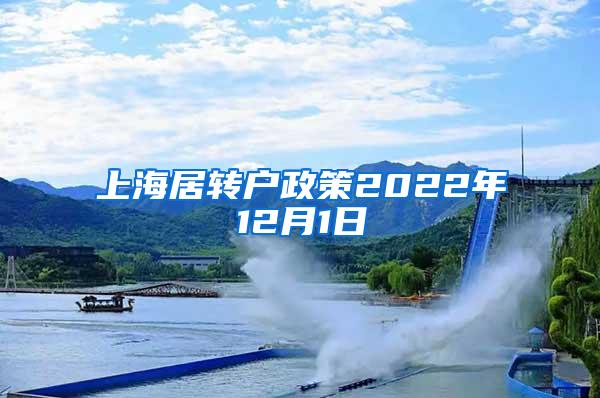 上海居转户政策2022年12月1日